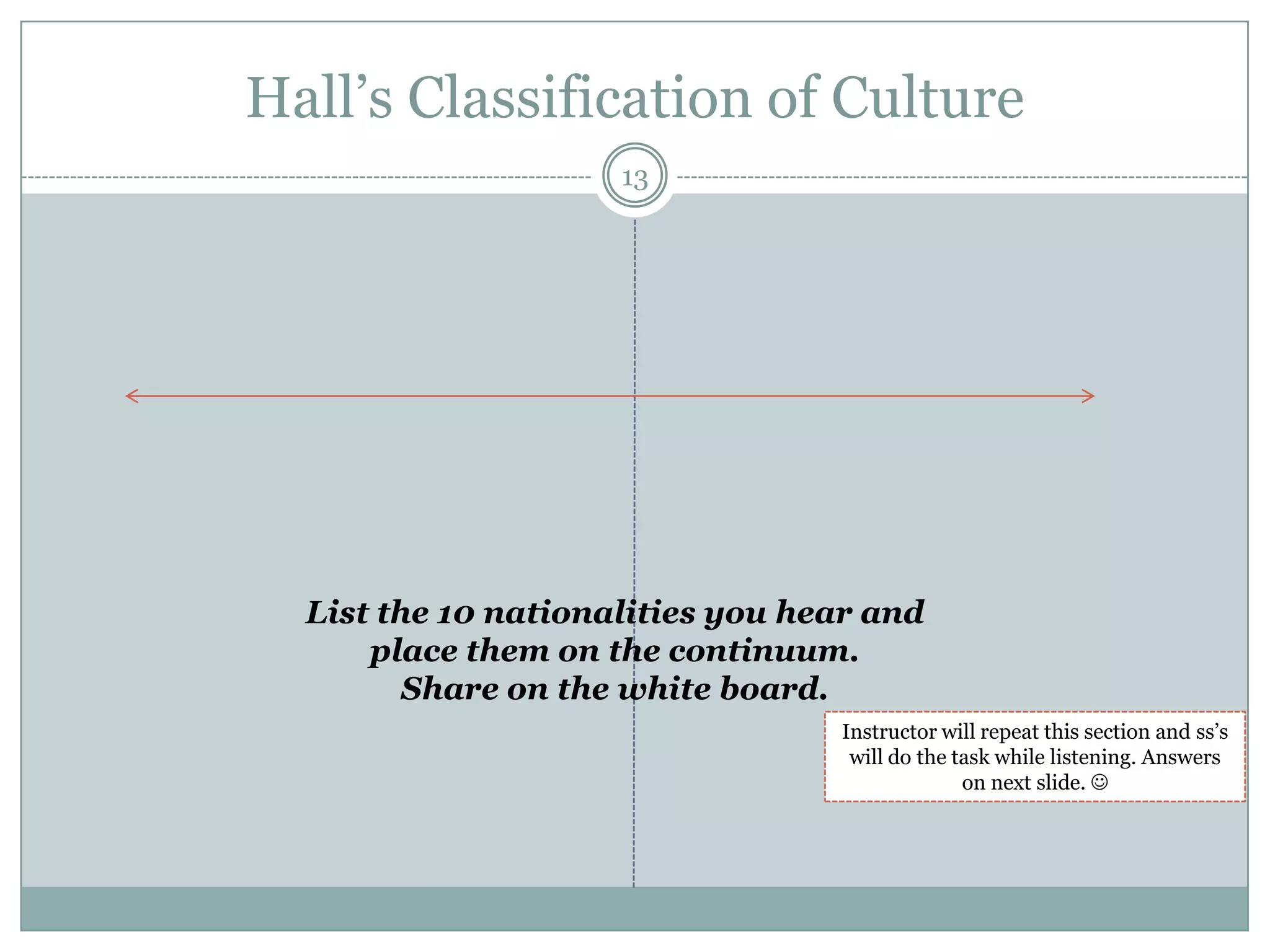 Hall's Classification of Culture

13

List the 10 nationalities you hear and place them on the continuum. Share on the white board.

Instructor will repeat this section and ss's will do the task while listening. Answers on next slide. ☺